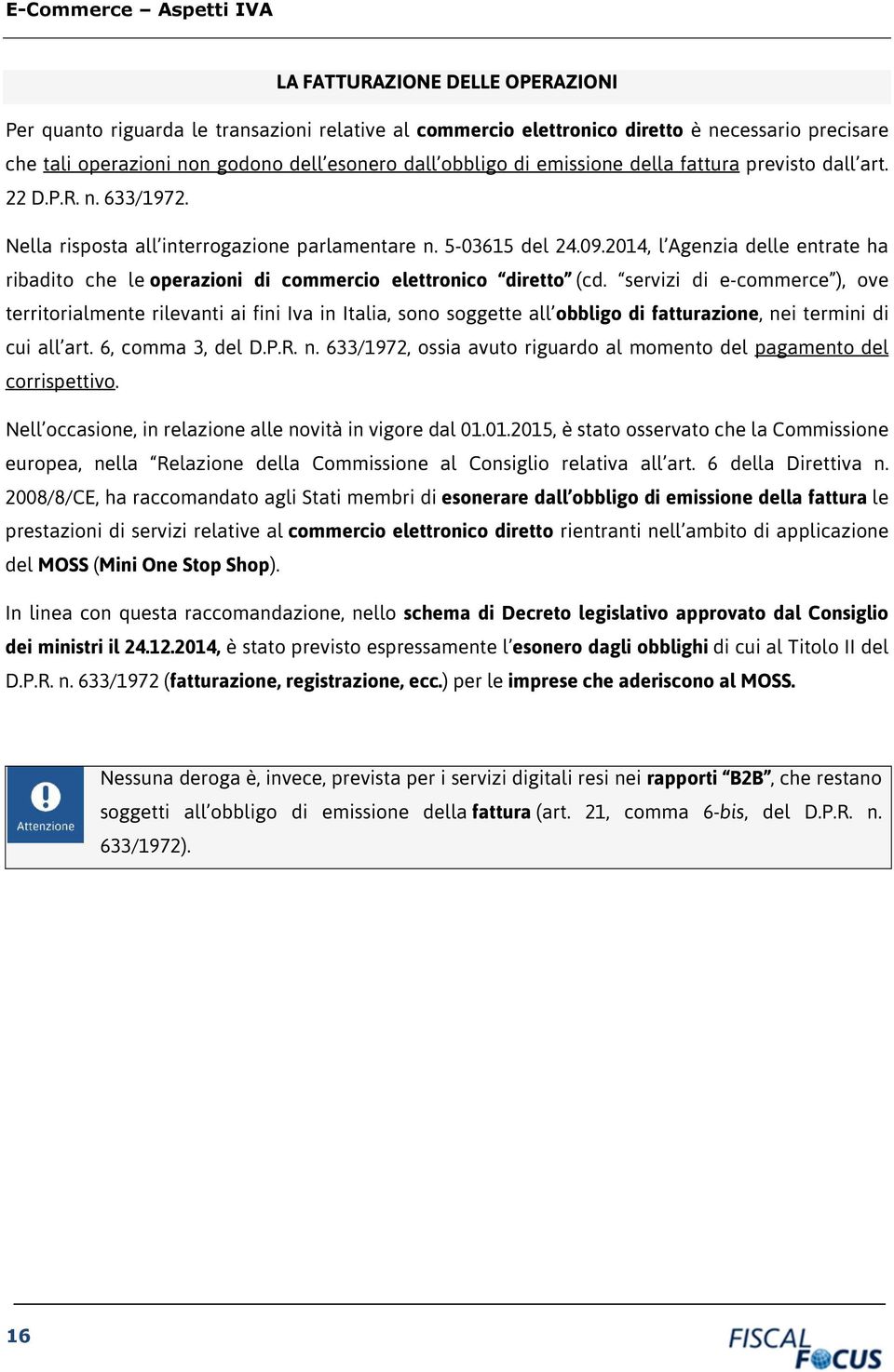 E-Commerce – Aspetti IVA

LA FATTURAZIONE DELLE OPERAZIONI

Per quanto riguarda le transazioni relative al commercio elettronico diretto è necessario precisare che tali operazioni non godono dell'esonero dall'obbligo di emissione della fattura previsto dall'art. 22 D.P.R. n. 633/1972.

Nella risposta all'interrogazione parlamentare n. 5-03615 del 24.09.2014, l'Agenzia delle entrate ha ribadito che le operazioni di commercio elettronico "diretto" (cd. "servizi di e-commerce"), ove territorialmente rilevanti ai fini Iva in Italia, sono soggette all'obbligo di fatturazione, nei termini di cui all'art. 6, comma 3, del D.P.R. n. 633/1972, ossia avuto riguardo al momento del pagamento del corrispettivo.

Nell'occasione, in relazione alle novità in vigore dal 01.01.2015, è stato osservato che la Commissione europea, nella "Relazione della Commissione al Consiglio relativa all'art. 6 della Direttiva n. 2008/8/CE, ha raccomandato agli Stati membri di esonerare dall'obbligo di emissione della fattura le prestazioni di servizi relative al commercio elettronico diretto rientranti nell'ambito di applicazione del MOSS (Mini One Stop Shop).

In linea con questa raccomandazione, nello schema di Decreto legislativo approvato dal Consiglio dei ministri il 24.12.2014, è stato previsto espressamente l'esonero dagli obblighi di cui al Titolo II del D.P.R. n. 633/1972 (fatturazione, registrazione, ecc.) per le imprese che aderiscono al MOSS.

Attenzione

Nessuna deroga è, invece, prevista per i servizi digitali resi nei rapporti "B2B", che restano soggetti all'obbligo di emissione della fattura (art. 21, comma 6-bis, del D.P.R. n. 633/1972).

16

FISCAL FOCUS